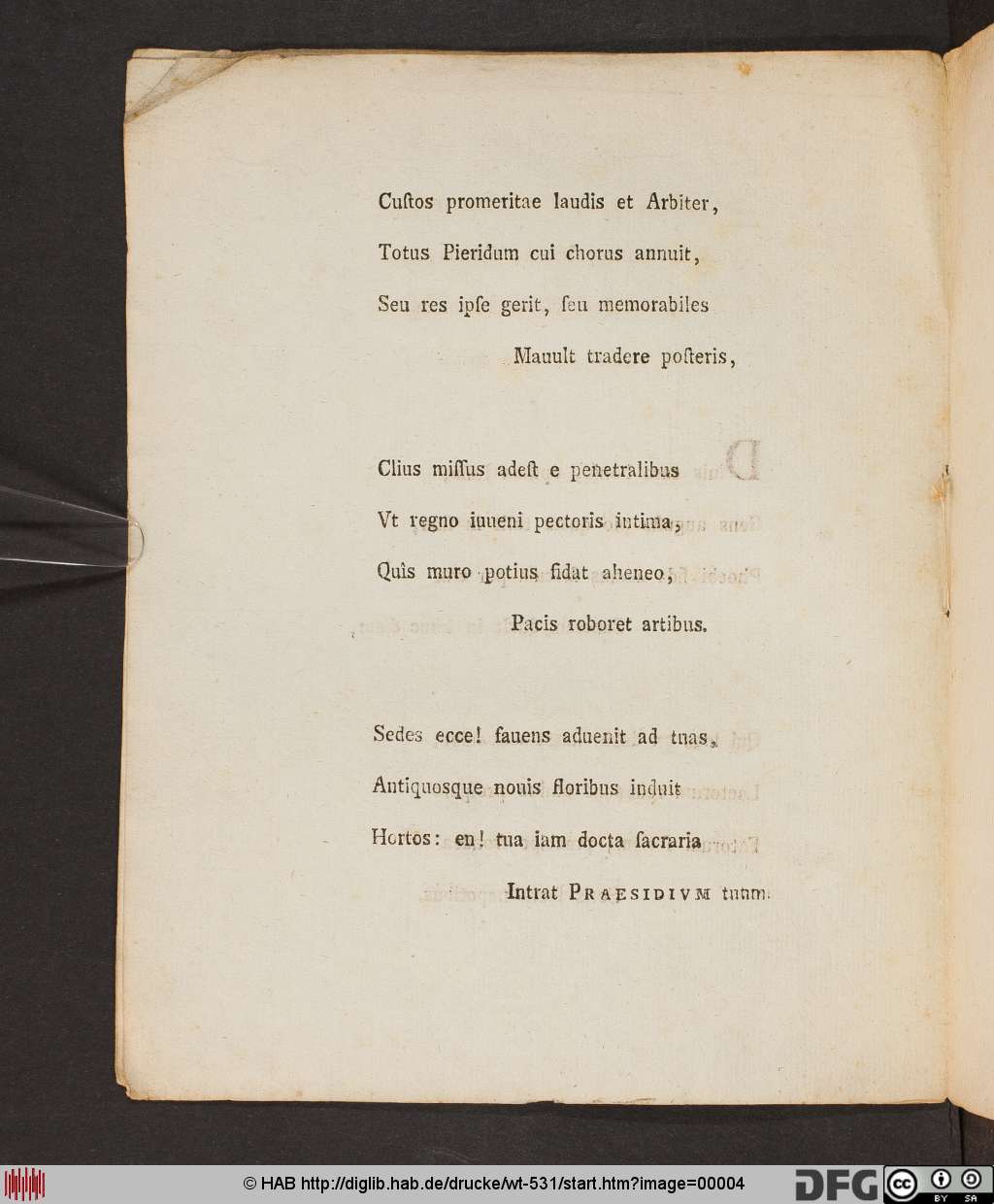 Cuſtos promeritae laudis et Arbiter,

Totus Pieridum cui chorus annuit,

Seu res ipſe gerit, ſeu memorabiles

Mauult tradere poſteris,

Clius miſſus adeſt e penetralibus

Vt regno iuueni pectoris intima,

Quîs muro potius fidat aheneo,

Pacis roboret artibus.

Sedes ecce! fauens aduenit ad tuas,

Antiquosque nouis floribus induit

Hortos: en! tua iam docta ſacraria

Intrat PRAESIDIVM tuum.

© HAB http://diglib.hab.de/drucke/wt-531/start.htm?image=00004

DFG